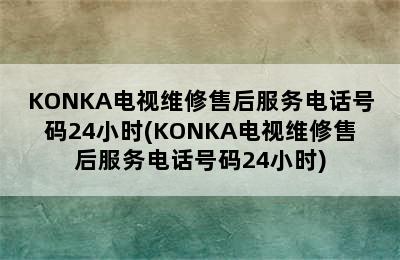 KONKA电视维修售后服务电话号码24小时(KONKA电视维修售后服务电话号码24小时)